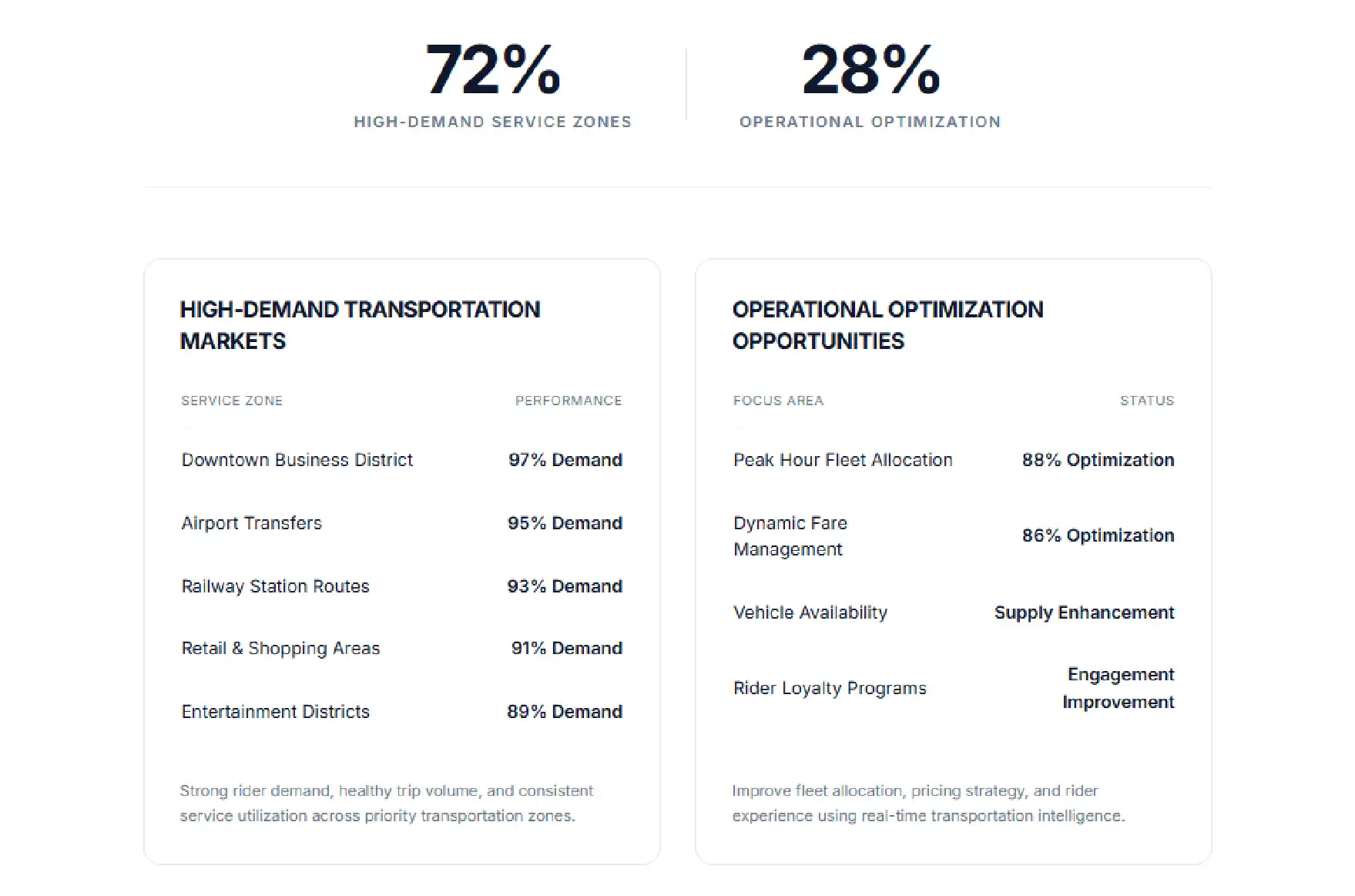 72%
HIGH-DEMAND SERVICE ZONES

28%
OPERATIONAL OPTIMIZATION

HIGH-DEMAND TRANSPORTATION MARKETS

| SERVICE ZONE | PERFORMANCE |
|---|---|
| Downtown Business District | 97% Demand |
| Airport Transfers | 95% Demand |
| Railway Station Routes | 93% Demand |
| Retail & Shopping Areas | 91% Demand |
| Entertainment Districts | 89% Demand |

Strong rider demand, healthy trip volume, and consistent service utilization across priority transportation zones.

OPERATIONAL OPTIMIZATION OPPORTUNITIES

| FOCUS AREA | STATUS |
|---|---|
| Peak Hour Fleet Allocation | 88% Optimization |
| Dynamic Fare Management | 86% Optimization |
| Vehicle Availability | Supply Enhancement |
| Rider Loyalty Programs | Engagement Improvement |

Improve fleet allocation, pricing strategy, and rider experience using real-time transportation intelligence.